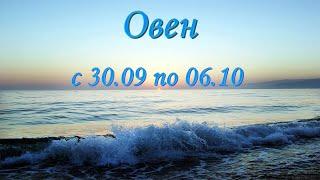 Овен

с 30.09 по 06.10